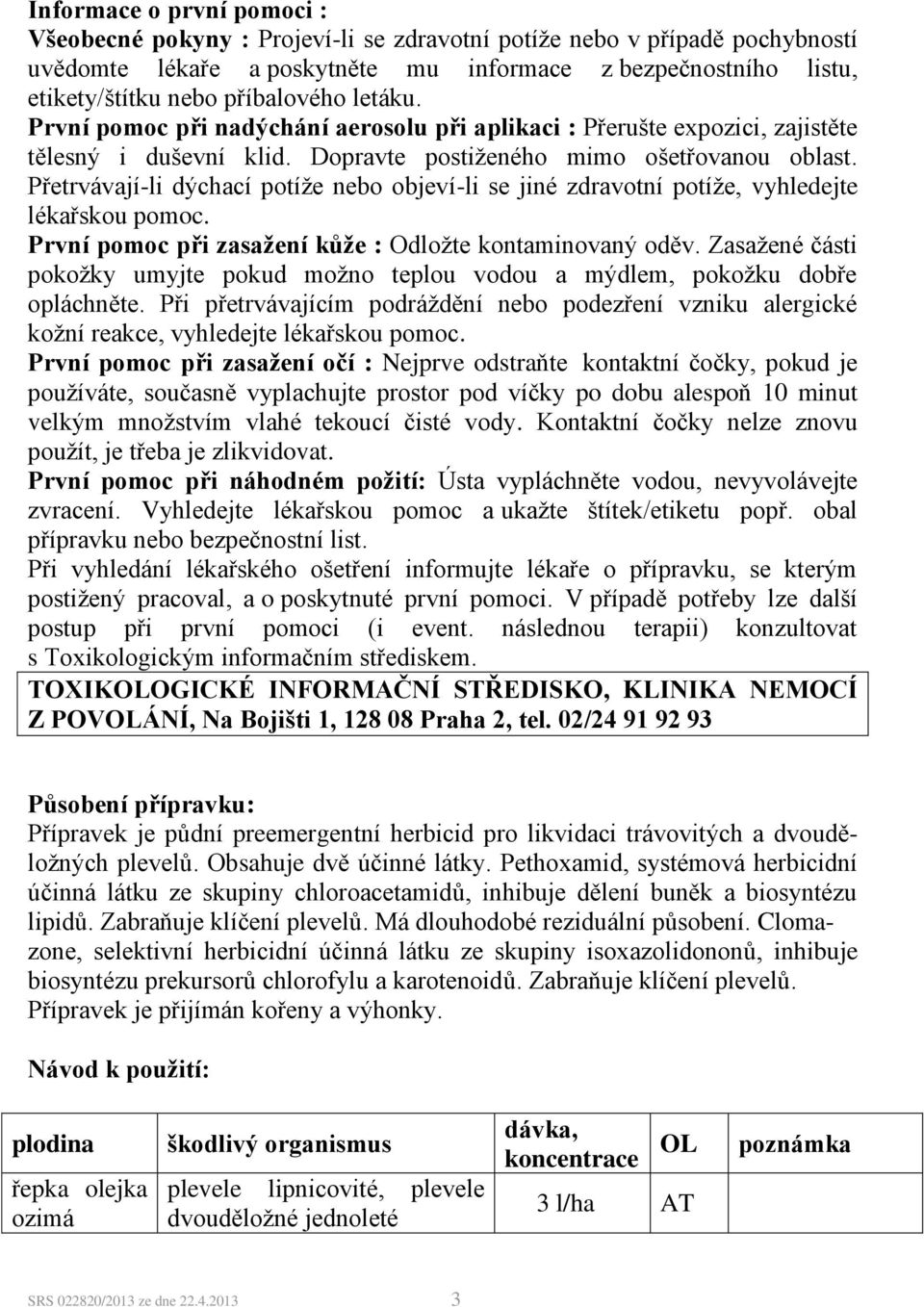 Informace o první pomoci :
Všeobecné pokyny : Projeví-li se zdravotní potíže nebo v případě pochybností uvědomte lékaře a poskytněte mu informace z bezpečnostního listu, etikety/štítku nebo příbalového letáku.
První pomoc při nadýchání aerosolu při aplikaci : Přerušte expozici, zajistěte tělesný i duševní klid. Dopravte postiženého mimo ošetřovanou oblast. Přetrvávají-li dýchací potíže nebo objeví-li se jiné zdravotní potíže, vyhledejte lékařskou pomoc.
První pomoc při zasažení kůže : Odložte kontaminovaný oděv. Zasažené části pokožky umyjte pokud možno teplou vodou a mýdlem, pokožku dobře opláchněte. Při přetrvávajícím podráždění nebo podezření vzniku alergické kožní reakce, vyhledejte lékařskou pomoc.
První pomoc při zasažení očí : Nejprve odstraňte kontaktní čočky, pokud je používáte, současně vyplachujte prostor pod víčky po dobu alespoň 10 minut velkým množstvím vlahé tekoucí čisté vody. Kontaktní čočky nelze znovu použít, je třeba je zlikvidovat.
První pomoc při náhodném požití: Ústa vypláchněte vodou, nevyvolávejte zvracení. Vyhledejte lékařskou pomoc a ukažte štítek/etiketu popř. obal přípravku nebo bezpečnostní list.
Při vyhledání lékařského ošetření informujte lékaře o přípravku, se kterým postižený pracoval, a o poskytnuté první pomoci. V případě potřeby lze další postup při první pomoci (i event. následnou terapii) konzultovat s Toxikologickým informačním střediskem.
TOXIKOLOGICKÉ INFORMAČNÍ STŘEDISKO, KLINIKA NEMOCÍ Z POVOLÁNÍ, Na Bojišti 1, 128 08 Praha 2, tel. 02/24 91 92 93

Působení přípravku:
Přípravek je půdní preemergentní herbicid pro likvidaci trávovitých a dvouděložných plevelů. Obsahuje dvě účinné látky. Pethoxamid, systémová herbicidní účinná látku ze skupiny chloroacetamidů, inhibuje dělení buněk a biosyntézu lipidů. Zabraňuje klíčení plevelů. Má dlouhodobé reziduální působení. Clomazone, selektivní herbicidní účinná látku ze skupiny isoxazolidononů, inhibuje biosyntézu prekursorů chlorofylu a karotenoidů. Zabraňuje klíčení plevelů. Přípravek je přijímán kořeny a výhonky.

Návod k použití:

| plodina | škodlivý organismus | dávka, koncentrace | OL | poznámka |
|---|---|---|---|---|
| řepka olejka ozimá | plevele lipnicovité, plevele dvouděložné jednoleté | 3 l/ha | AT | |

SRS 022820/2013 ze dne 22.4.2013 3